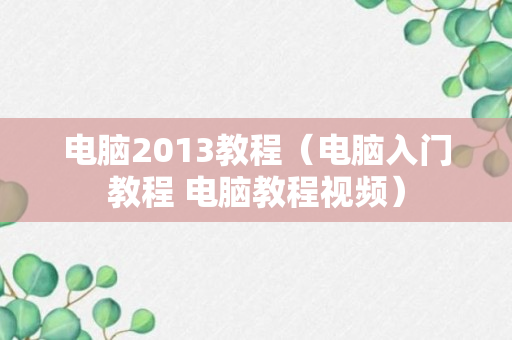 电脑2013教程（电脑入门教程 电脑教程视频）